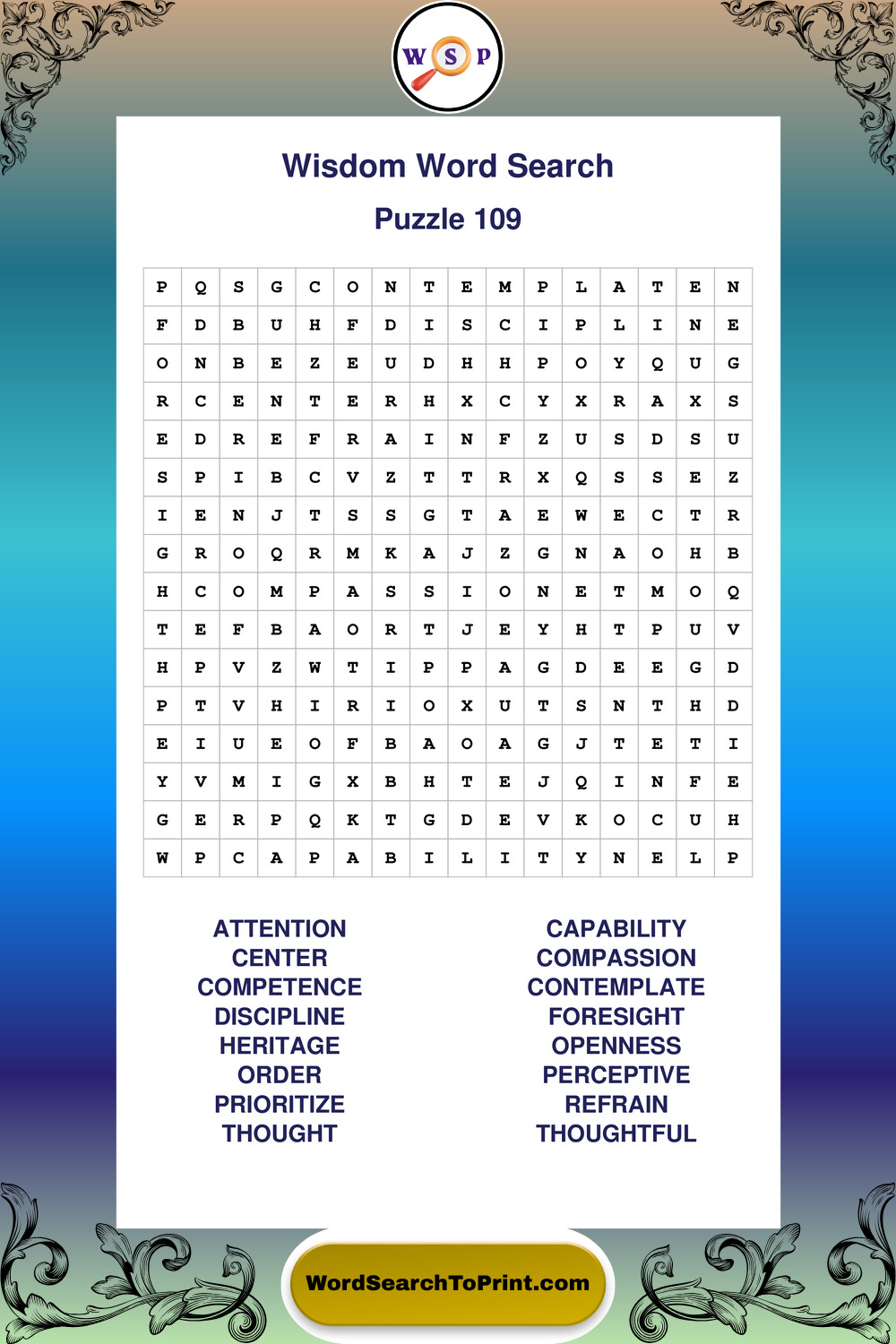 W S P

Wisdom Word Search

Puzzle 109

| P | Q | S | G | C | O | N | T | E | M | P | L | A | T | E | N |
|---|---|---|---|---|---|---|---|---|---|---|---|---|---|---|---|
| F | D | B | U | H | F | D | I | S | C | I | P | L | I | N | E |
| O | N | B | E | Z | E | U | D | H | H | P | O | Y | Q | U | G |
| R | C | E | N | T | E | R | H | X | C | Y | X | R | A | X | S |
| E | D | R | E | F | R | A | I | N | F | Z | U | S | D | S | U |
| S | P | I | B | C | V | Z | T | T | R | X | Q | S | S | E | Z |
| I | E | N | J | T | S | S | G | T | A | E | W | E | C | T | R |
| G | R | O | Q | R | M | K | A | J | Z | G | N | A | O | H | B |
| H | C | O | M | P | A | S | S | I | O | N | E | T | M | O | Q |
| T | E | F | B | A | O | R | T | J | E | Y | H | T | P | U | V |
| H | P | V | Z | W | T | I | P | P | A | G | D | E | E | G | D |
| P | T | V | H | I | R | I | O | X | U | T | S | N | T | H | D |
| E | I | U | E | O | F | B | A | O | A | G | J | T | E | T | I |
| Y | V | M | I | G | X | B | H | T | E | J | Q | I | N | F | E |
| G | E | R | P | Q | K | T | G | D | E | V | K | O | C | U | H |
| W | P | C | A | P | A | B | I | L | I | T | Y | N | E | L | P |

ATTENTION
CENTER
COMPETENCE
DISCIPLINE
HERITAGE
ORDER
PRIORITIZE
THOUGHT

CAPABILITY
COMPASSION
CONTEMPLATE
FORESIGHT
OPENNESS
PERCEPTIVE
REFRAIN
THOUGHTFUL

WordSearchToPrint.com